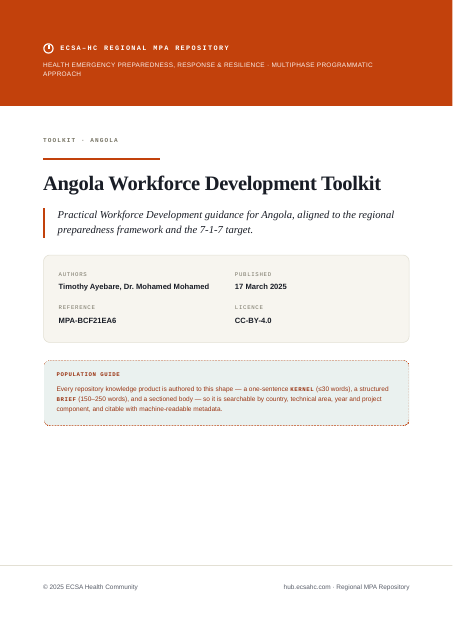 ECSA-HC REGIONAL MPA REPOSITORY

HEALTH EMERGENCY PREPAREDNESS, RESPONSE & RESILIENCE · MULTIPHASE PROGRAMMATIC APPROACH

TOOLKIT · ANGOLA

Angola Workforce Development Toolkit

Practical Workforce Development guidance for Angola, aligned to the regional preparedness framework and the 7-1-7 target.

AUTHORS
Timothy Ayebare, Dr. Mohamed Mohamed

PUBLISHED
17 March 2025

REFERENCE
MPA-BCF21EA6

LICENCE
CC-BY-4.0

POPULATION GUIDE

Every repository knowledge product is authored to this shape — a one-sentence KERNEL (≤30 words), a structured BRIEF (150–250 words), and a sectioned body — so it is searchable by country, technical area, year and project component, and citable with machine-readable metadata.

© 2025 ECSA Health Community

hub.ecsahc.com · Regional MPA Repository